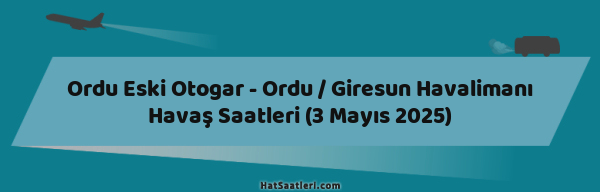 Ordu Eski Otogar - Ordu / Giresun Havalimanı Havaş Saatleri (3 Mayıs 2025)

HatSaatleri.com